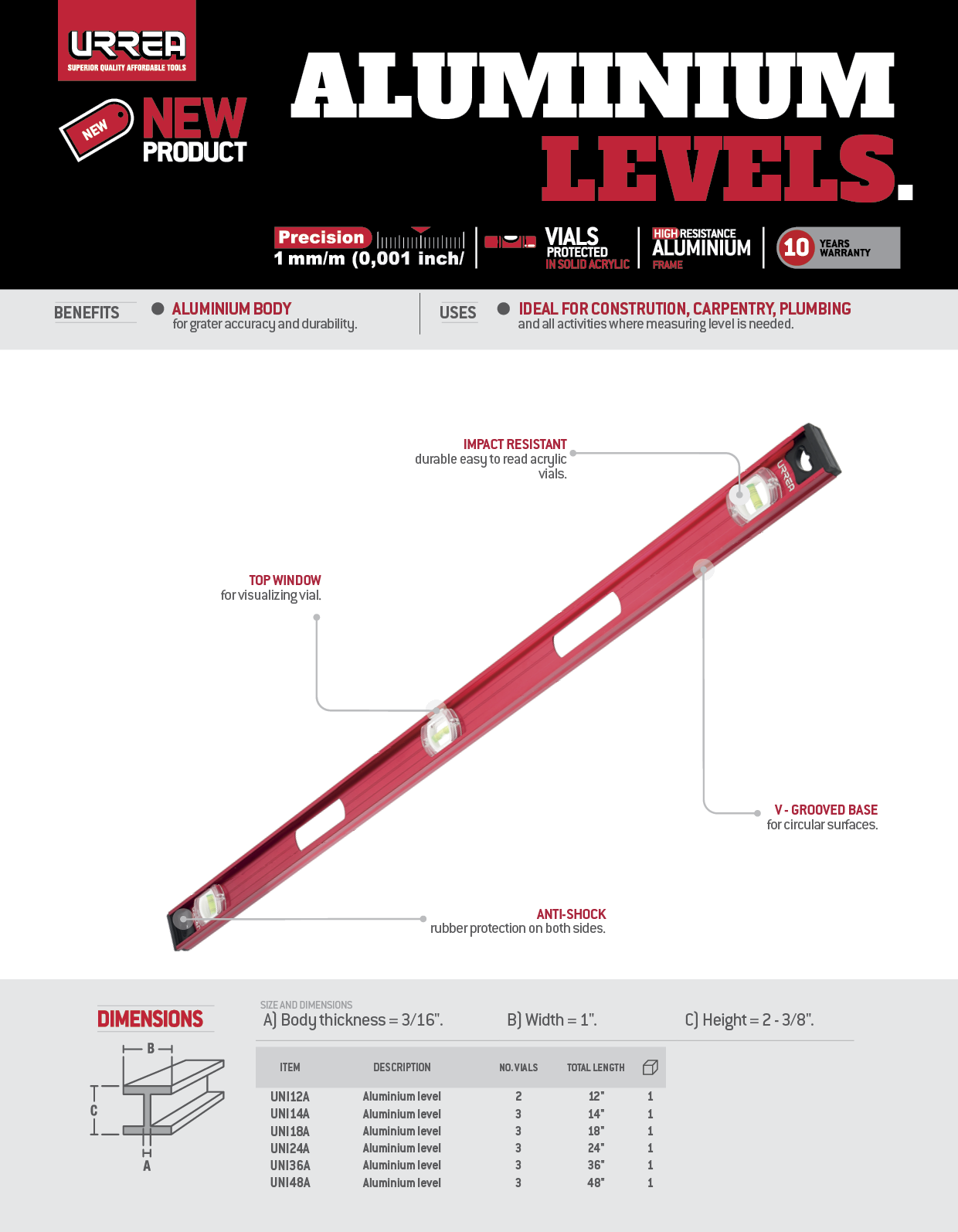 URREA
SUPERIOR QUALITY AFFORDABLE TOOLS

NEW
NEW
PRODUCT

ALUMINIUM
LEVELS.

Precision
1 mm/m (0,001 inch/

VIALS
PROTECTED
IN SOLID ACRYLIC

HIGH RESISTANCE
ALUMINIUM
FRAME

10 YEARS WARRANTY

BENEFITS
ALUMINIUM BODY
for grater accuracy and durability.

USES
IDEAL FOR CONSTRUTION, CARPENTRY, PLUMBING
and all activities where measuring level is needed.

IMPACT RESISTANT
durable easy to read acrylic vials.

URREA

TOP WINDOW
for visualizing vial.

V - GROOVED BASE
for circular surfaces.

ANTI-SHOCK
rubber protection on both sides.

DIMENSIONS

B
C
A

SIZE AND DIMENSIONS
A) Body thickness = 3/16". B) Width = 1". C) Height = 2 - 3/8".

| ITEM | DESCRIPTION | NO. VIALS | TOTAL LENGTH | |
|---|---|---|---|---|
| UNI12A | Aluminium level | 2 | 12" | 1 |
| UNI14A | Aluminium level | 3 | 14" | 1 |
| UNI18A | Aluminium level | 3 | 18" | 1 |
| UNI24A | Aluminium level | 3 | 24" | 1 |
| UNI36A | Aluminium level | 3 | 36" | 1 |
| UNI48A | Aluminium level | 3 | 48" | 1 |